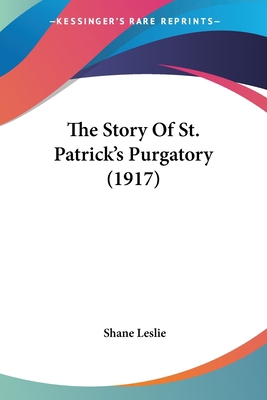 —KESSINGER'S RARE REPRINTS—

The Story Of St. Patrick's Purgatory (1917)

Shane Leslie